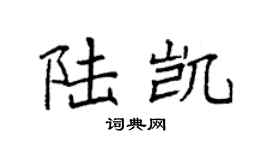 陆凯

词典网